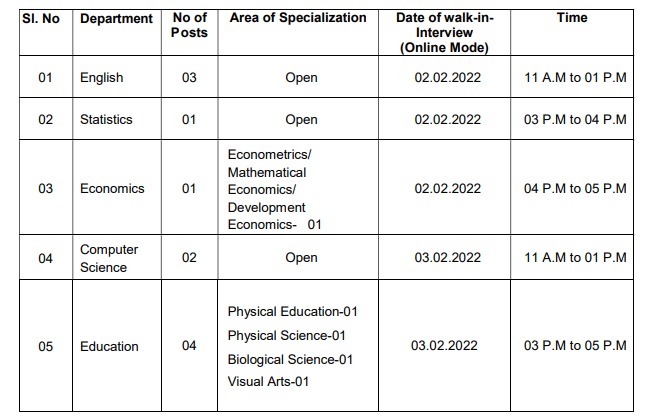 | Sl. No | Department | No of Posts | Area of Specialization | Date of walk-in-Interview (Online Mode) | Time |
|---|---|---|---|---|---|
| 01 | English | 03 | Open | 02.02.2022 | 11 A.M to 01 P.M |
| 02 | Statistics | 01 | Open | 02.02.2022 | 03 P.M to 04 P.M |
| 03 | Economics | 01 | Econometrics/ Mathematical Economics/ Development Economics- 01 | 02.02.2022 | 04 P.M to 05 P.M |
| 04 | Computer Science | 02 | Open | 03.02.2022 | 11 A.M to 01 P.M |
| 05 | Education | 04 | Physical Education-01 Physical Science-01 Biological Science-01 Visual Arts-01 | 03.02.2022 | 03 P.M to 05 P.M |